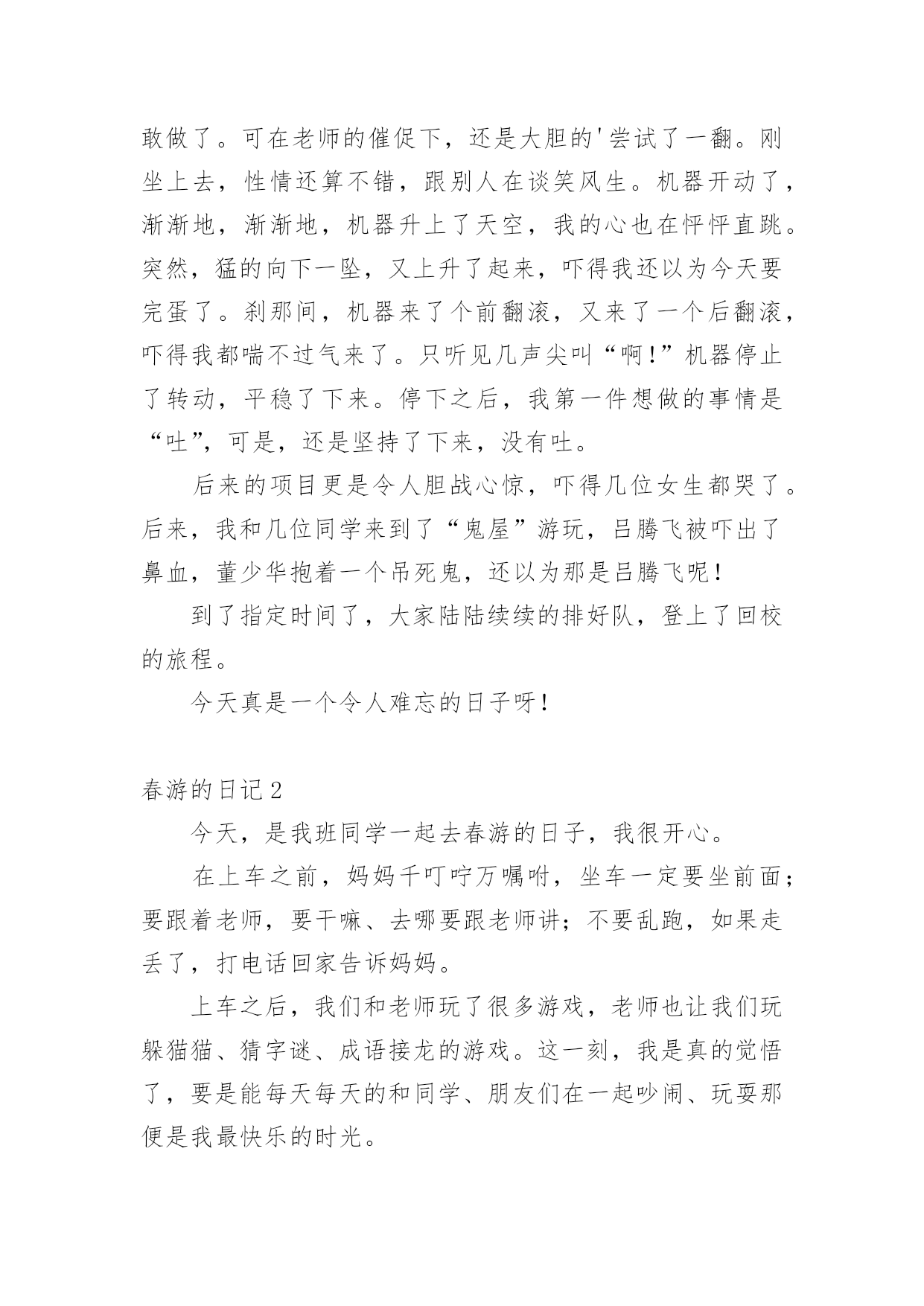 敢做了。可在老师的催促下，还是大胆的'尝试了一翻。刚坐上去，性情还算不错，跟别人在谈笑风生。机器开动了，渐渐地，渐渐地，机器升上了天空，我的心也在怦怦直跳。突然，猛的向下一坠，又上升了起来，吓得我还以为今天要完蛋了。刹那间，机器来了个前翻滚，又来了一个后翻滚，吓得我都喘不过气来了。只听见几声尖叫“啊!”机器停止了转动，平稳了下来。停下之后，我第一件想做的事情是“吐”，可是，还是坚持了下来，没有吐。

后来的项目更是令人胆战心惊，吓得几位女生都哭了。后来，我和几位同学来到了“鬼屋”游玩，吕腾飞被吓出了鼻血，董少华抱着一个吊死鬼，还以为那是吕腾飞呢!

到了指定时间了，大家陆陆续续的排好队，登上了回校的旅程。

今天真是一个令人难忘的日子呀!

春游的日记2

今天，是我班同学一起去春游的日子，我很开心。

在上车之前，妈妈千叮咛万嘱咐，坐车一定要坐前面;要跟着老师，要干嘛、去哪要跟老师讲;不要乱跑，如果走丢了，打电话回家告诉妈妈。

上车之后，我们和老师玩了很多游戏，老师也让我们玩躲猫猫、猜字谜、成语接龙的游戏。这一刻，我是真的觉悟了，要是能每天每天的和同学、朋友们在一起吵闹、玩耍那便是我最快乐的时光。